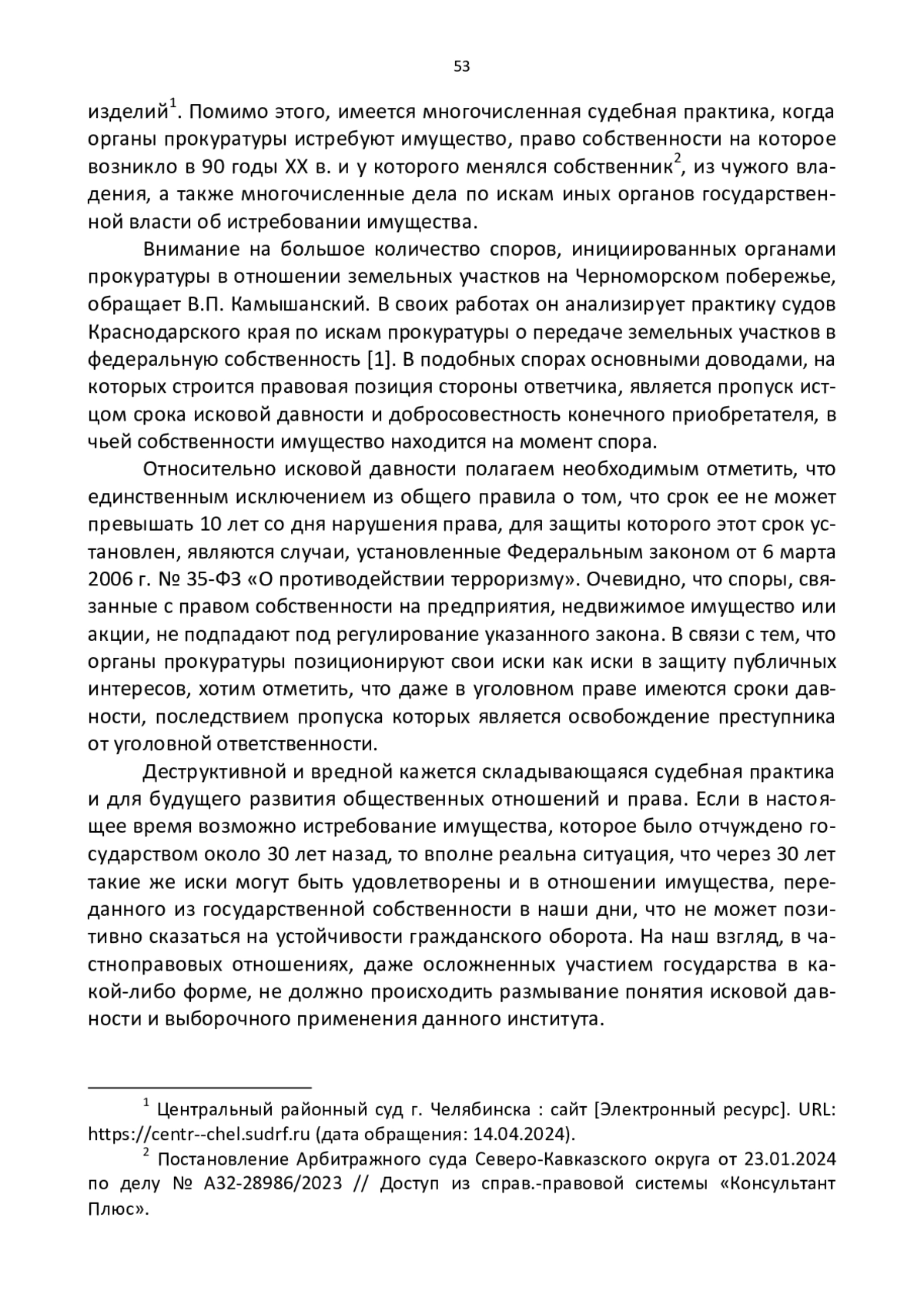 53

изделий$^1$. Помимо этого, имеется многочисленная судебная практика, когда органы прокуратуры истребуют имущество, право собственности на которое возникло в 90 годы XX в. и у которого менялся собственник$^2$, из чужого владения, а также многочисленные дела по искам иных органов государственной власти об истребовании имущества.

Внимание на большое количество споров, инициированных органами прокуратуры в отношении земельных участков на Черноморском побережье, обращает В.П. Камышанский. В своих работах он анализирует практику судов Краснодарского края по искам прокуратуры о передаче земельных участков в федеральную собственность [1]. В подобных спорах основными доводами, на которых строится правовая позиция стороны ответчика, является пропуск истцом срока исковой давности и добросовестность конечного приобретателя, в чьей собственности имущество находится на момент спора.

Относительно исковой давности полагаем необходимым отметить, что единственным исключением из общего правила о том, что срок ее не может превышать 10 лет со дня нарушения права, для защиты которого этот срок установлен, являются случаи, установленные Федеральным законом от 6 марта 2006 г. № 35-ФЗ «О противодействии терроризму». Очевидно, что споры, связанные с правом собственности на предприятия, недвижимое имущество или акции, не подпадают под регулирование указанного закона. В связи с тем, что органы прокуратуры позиционируют свои иски как иски в защиту публичных интересов, хотим отметить, что даже в уголовном праве имеются сроки давности, последствием пропуска которых является освобождение преступника от уголовной ответственности.

Деструктивной и вредной кажется складывающаяся судебная практика и для будущего развития общественных отношений и права. Если в настоящее время возможно истребование имущества, которое было отчуждено государством около 30 лет назад, то вполне реальна ситуация, что через 30 лет такие же иски могут быть удовлетворены и в отношении имущества, переданного из государственной собственности в наши дни, что не может позитивно сказаться на устойчивости гражданского оборота. На наш взгляд, в частноправовых отношениях, даже осложненных участием государства в какой-либо форме, не должно происходить размывание понятия исковой давности и выборочного применения данного института.

$^1$ Центральный районный суд г. Челябинска : сайт [Электронный ресурс]. URL: https://centr--chel.sudrf.ru (дата обращения: 14.04.2024).

$^2$ Постановление Арбитражного суда Северо-Кавказского округа от 23.01.2024 по делу № А32-28986/2023 // Доступ из справ.-правовой системы «Консультант Плюс».